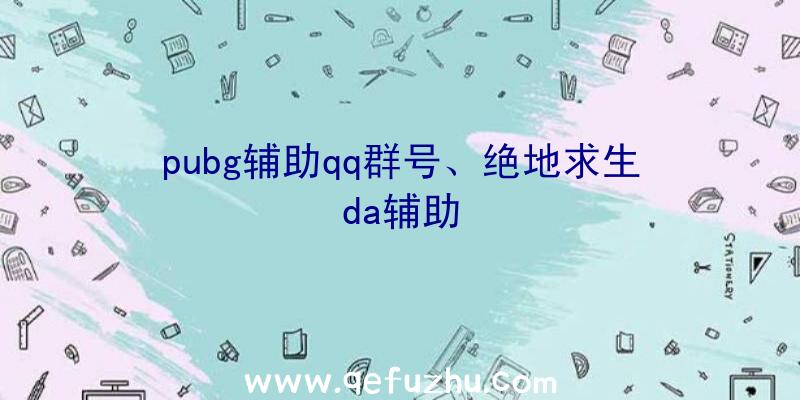 pubg辅助qq群号、绝地求生da辅助

STATIONERY

www.qefuzhu.com